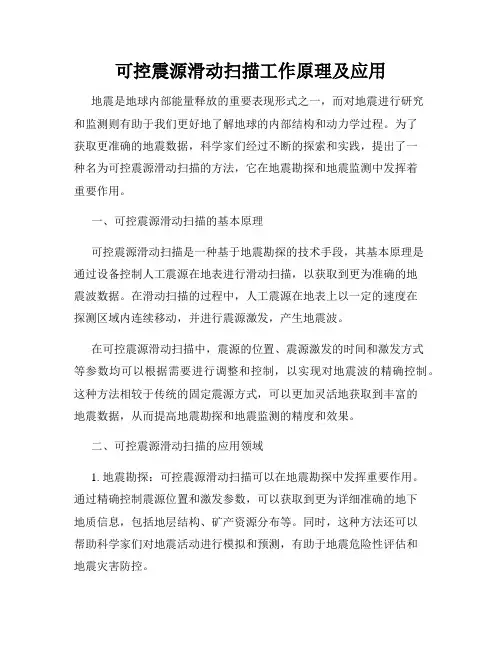 可控震源滑动扫描工作原理及应用

地震是地球内部能量释放的重要表现形式之一，而对地震进行研究和监测则有助于我们更好地了解地球的内部结构和动力学过程。为了获取更准确的地震数据，科学家们经过不断的探索和实践，提出了一种名为可控震源滑动扫描的方法，它在地震勘探和地震监测中发挥着重要作用。

一、可控震源滑动扫描的基本原理

可控震源滑动扫描是一种基于地震勘探的技术手段，其基本原理是通过设备控制人工震源在地表进行滑动扫描，以获取到更为准确的地震波数据。在滑动扫描的过程中，人工震源在地表上以一定的速度在探测区域内连续移动，并进行震源激发，产生地震波。

在可控震源滑动扫描中，震源的位置、震源激发的时间和激发方式等参数均可以根据需要进行调整和控制，以实现对地震波的精确控制。这种方法相较于传统的固定震源方式，可以更加灵活地获取到丰富的地震数据，从而提高地震勘探和地震监测的精度和效果。

二、可控震源滑动扫描的应用领域

1. 地震勘探：可控震源滑动扫描可以在地震勘探中发挥重要作用。通过精确控制震源位置和激发参数，可以获取到更为详细准确的地下地质信息，包括地层结构、矿产资源分布等。同时，这种方法还可以帮助科学家们对地震活动进行模拟和预测，有助于地震危险性评估和地震灾害防控。